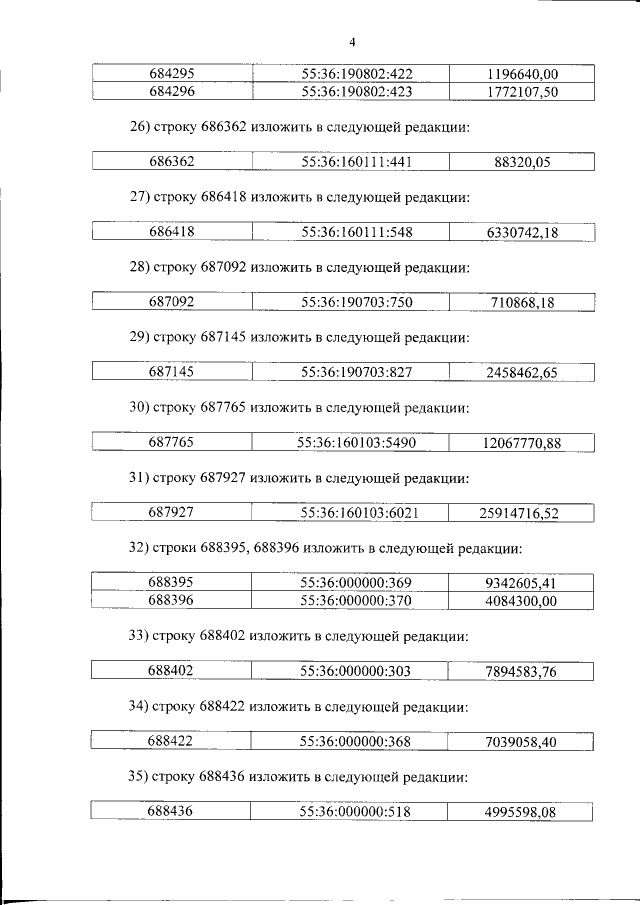 4

| 684295 | 55:36:190802:422 | 1196640,00 |
|---|---|---|
| 684296 | 55:36:190802:423 | 1772107,50 |

26) строку 686362 изложить в следующей редакции:

| 686362 | 55:36:160111:441 | 88320,05 |
|---|---|---|

27) строку 686418 изложить в следующей редакции:

| 686418 | 55:36:160111:548 | 6330742,18 |
|---|---|---|

28) строку 687092 изложить в следующей редакции:

| 687092 | 55:36:190703:750 | 710868,18 |
|---|---|---|

29) строку 687145 изложить в следующей редакции:

| 687145 | 55:36:190703:827 | 2458462,65 |
|---|---|---|

30) строку 687765 изложить в следующей редакции:

| 687765 | 55:36:160103:5490 | 12067770,88 |
|---|---|---|

31) строку 687927 изложить в следующей редакции:

| 687927 | 55:36:160103:6021 | 25914716,52 |
|---|---|---|

32) строки 688395, 688396 изложить в следующей редакции:

| 688395 | 55:36:000000:369 | 9342605,41 |
|---|---|---|
| 688396 | 55:36:000000:370 | 4084300,00 |

33) строку 688402 изложить в следующей редакции:

| 688402 | 55:36:000000:303 | 7894583,76 |
|---|---|---|

34) строку 688422 изложить в следующей редакции:

| 688422 | 55:36:000000:368 | 7039058,40 |
|---|---|---|

35) строку 688436 изложить в следующей редакции:

| 688436 | 55:36:000000:518 | 4995598,08 |
|---|---|---|